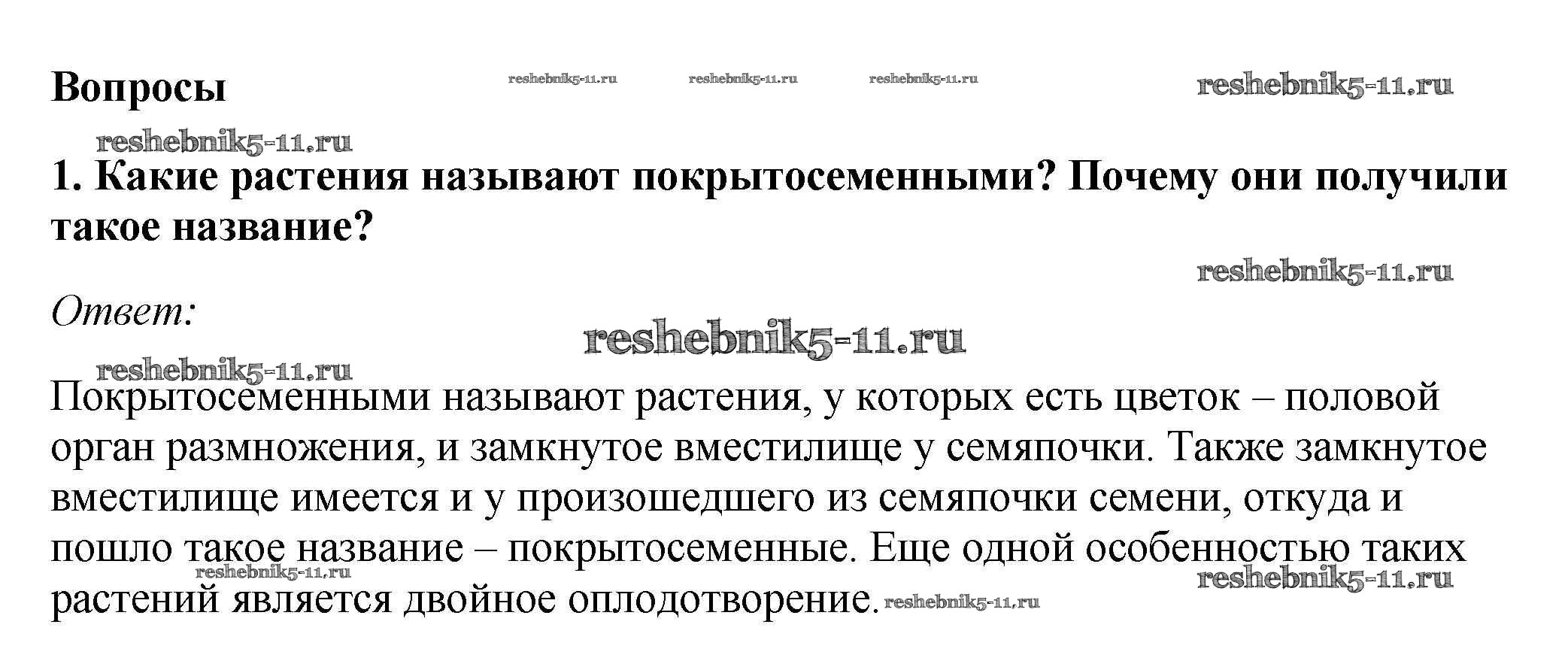 Вопросы reshebnik5-11.ru reshebnik5-11.ru reshebnik5-11.ru reshebnik5-11.ru

reshebnik5-11.ru

1. Какие растения называют покрытосеменными? Почему они получили такое название?

reshebnik5-11.ru

Ответ:

reshebnik5-11.ru

reshebnik5-11.ru

Покрытосеменными называют растения, у которых есть цветок – половой орган размножения, и замкнутое вместилище у семяпочки. Также замкнутое вместилище имеется и у произошедшего из семяпочки семени, откуда и пошло такое название – покрытосеменные. Еще одной особенностью таких растений является двойное оплодотворение.

reshebnik5-11.ru reshebnik5-11.ru reshebnik5-11.ru